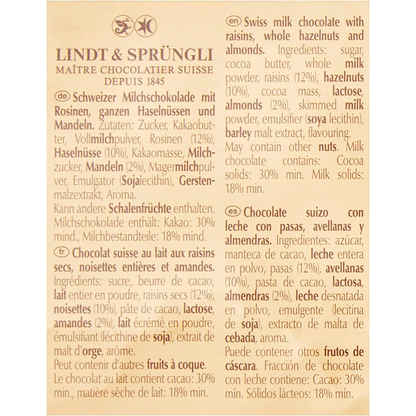 LINDT & SPRÜNGLI
MAÎTRE CHOCOLATIER SUISSE
DEPUIS 1845

de Schweizer Milchschokolade mit Rosinen, ganzen Haselnüssen und Mandeln. Zutaten: Zucker, Kakaobutter, Vollmilchpulver, Rosinen (12%), Haselnüsse (10%), Kakaomasse, Milchzucker, Mandeln (2%), Magermilchpulver, Emulgator (Sojalecithin), Gerstenmalzextrakt, Aroma.
Kann andere Schalenfrüchte enthalten. Milchschokolade enthält: Kakao: 30% mind., Milchbestandteile: 18% mind.

fr Chocolat suisse au lait aux raisins secs, noisettes entières et amandes. Ingrédients: sucre, beurre de cacao, lait entier en poudre, raisins secs (12%), noisettes (10%), pâte de cacao, lactose, amandes (2%), lait écrémé en poudre, émulsifiant (lécithine de soja), extrait de malt d'orge, arôme.
Peut contenir d'autres fruits à coque. Le chocolat au lait contient cacao: 30% min., matière sèche de lait: 18% min.

en Swiss milk chocolate with raisins, whole hazelnuts and almonds. Ingredients: sugar, cocoa butter, whole milk powder, raisins (12%), hazelnuts (10%), cocoa mass, lactose, almonds (2%), skimmed milk powder, emulsifier (soya lecithin), barley malt extract, flavouring.
May contain other nuts. Milk chocolate contains: Cocoa solids: 30% min. Milk solids: 18% min.

es Chocolate suizo con leche con pasas, avellanas y almendras. Ingredientes: azúcar, manteca de cacao, leche entera en polvo, pasas (12%), avellanas (10%), pasta de cacao, lactosa, almendras (2%), leche desnatada en polvo, emulgente (lecitina de soja), extracto de malta de cebada, aroma.
Puede contener otros frutos de cáscara. Fracción de chocolate con leche contiene: Cacao: 30% mín. Sólidos lácteos: 18% mín.